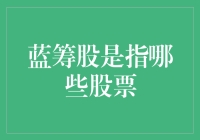 蓝筹股是指哪些股票